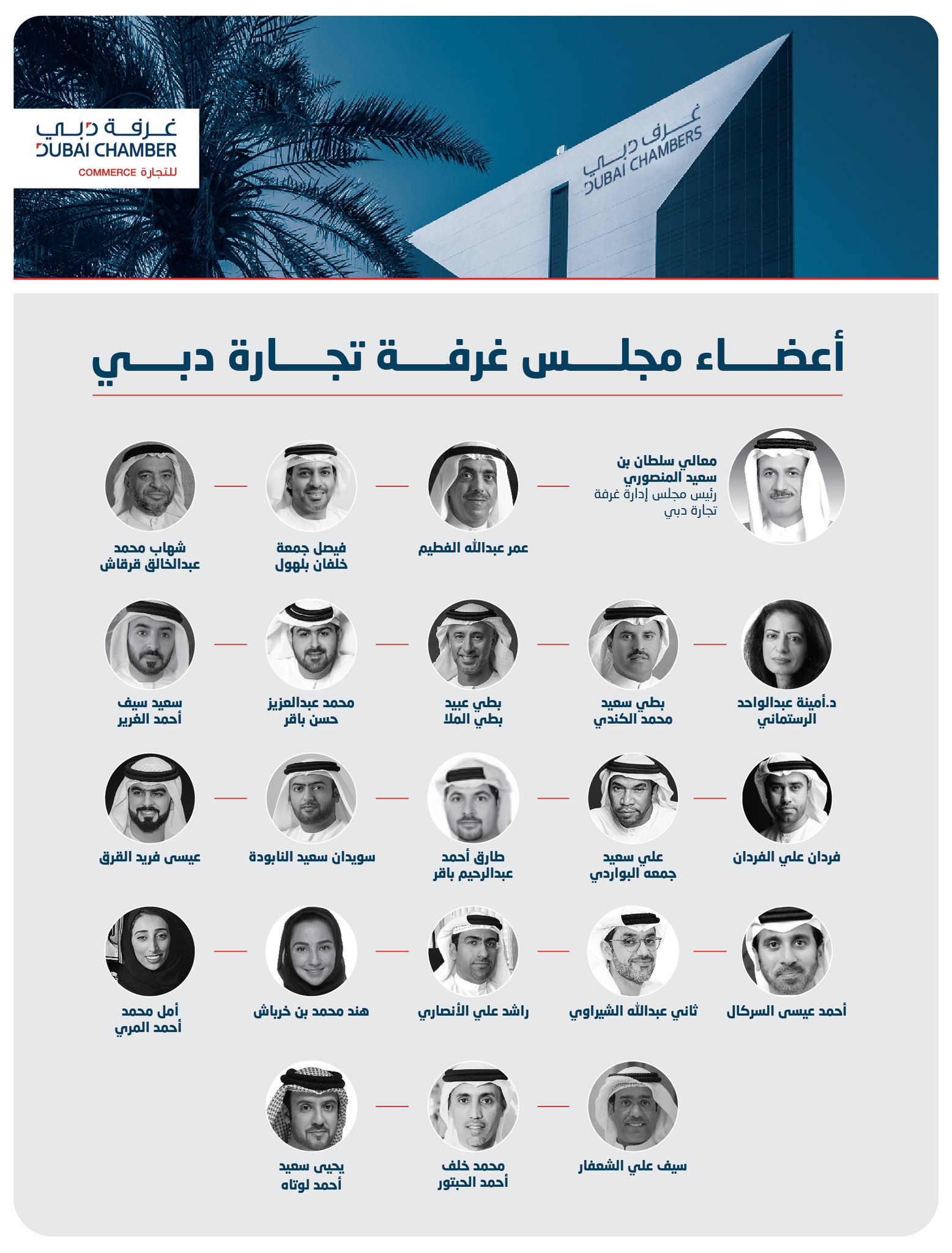 غرفة دبي
DUBAI CHAMBER
COMMERCE للتجارة

غرف دبي
DUBAI CHAMBERS

أعضاء مجلس غرفة تجارة دبي

معالي سلطان بن سعيد المنصوري
رئيس مجلس إدارة غرفة تجارة دبي

عمر عبدالله الفطيم

فيصل جمعة
خلفان بلهول

شهاب محمد
عبدالخالق قرقاش

د.أمينة عبدالواحد
الرستماني

بطي سعيد
محمد الكندي

بطي عبيد
بطي الملا

محمد عبدالعزيز
حسن باقر

سعيد سيف
أحمد الغرير

فردان علي الفردان

علي سعيد
جمعه البواردي

طارق أحمد
عبدالرحيم باقر

سويدان سعيد النابودة

عيسى فريد القرق

أحمد عيسى السركال

ثاني عبدالله الشيراوي

راشد علي الأنصاري

هند محمد بن خرباش

أمل محمد
أحمد المري

سيف علي الشعفار

محمد خلف
أحمد الحبتور

يحيى سعيد
أحمد لوتاه